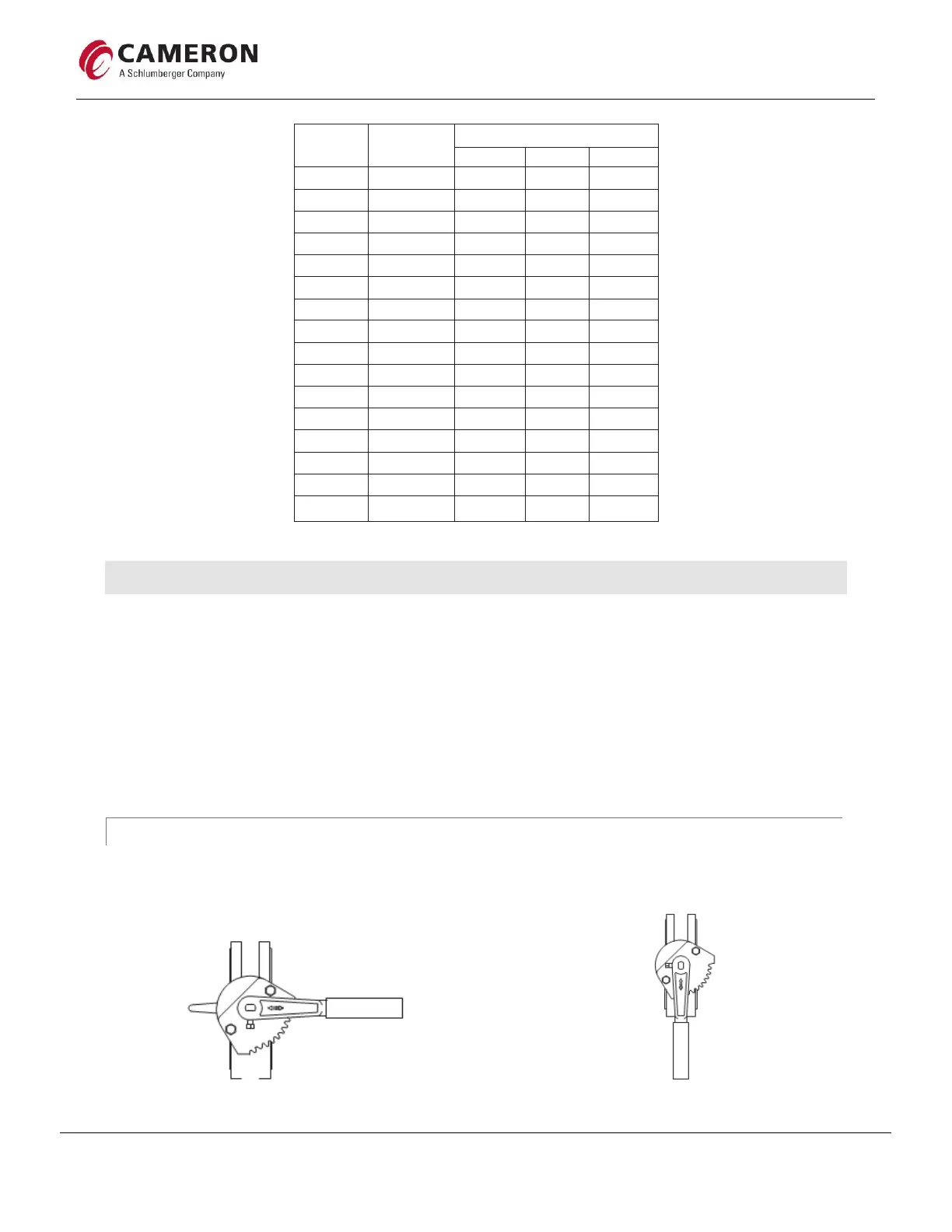 CAMERON
A Schlumberger Company